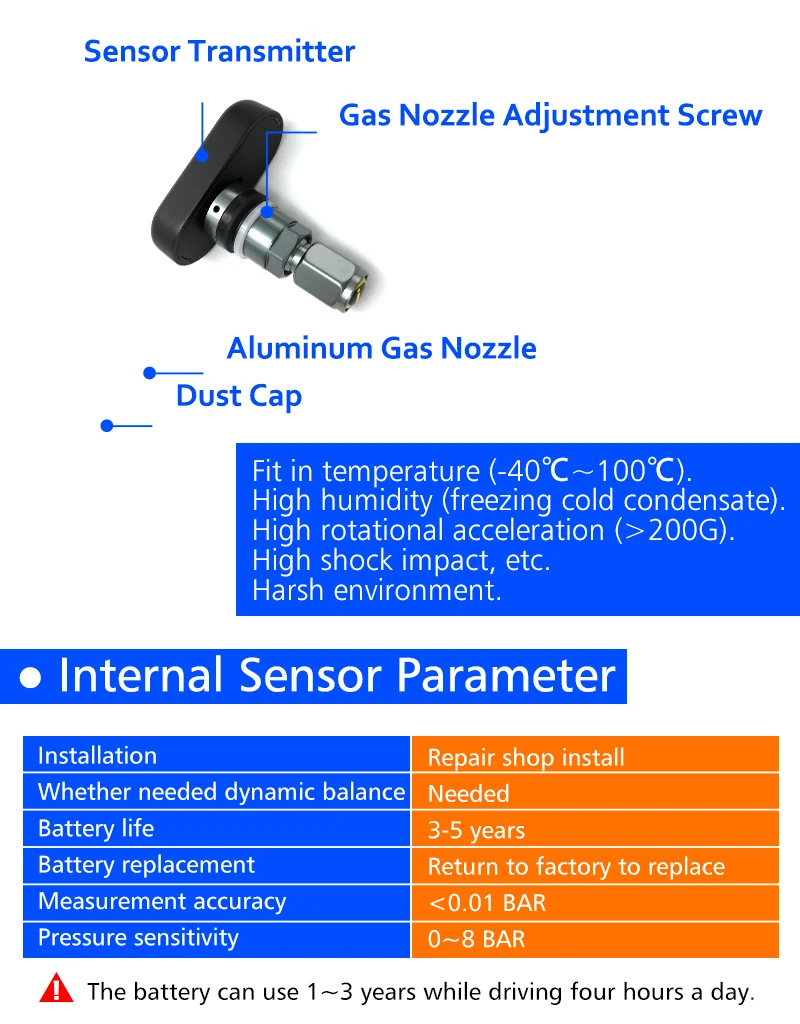 Sensor Transmitter

Gas Nozzle Adjustment Screw

Aluminum Gas Nozzle

Dust Cap

Fit in temperature (-40℃~100℃).
High humidity (freezing cold condensate).
High rotational acceleration (>200G).
High shock impact, etc.
Harsh environment.

● Internal Sensor Parameter

| Installation | Repair shop install |
|---|---|
| Whether needed dynamic balance | Needed |
| Battery life | 3-5 years |
| Battery replacement | Return to factory to replace |
| Measurement accuracy | <0.01 BAR |
| Pressure sensitivity | 0~8 BAR |

The battery can use 1~3 years while driving four hours a day.